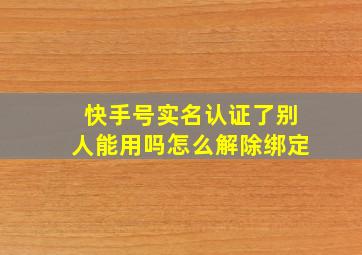 快手号实名认证了别人能用吗怎么解除绑定